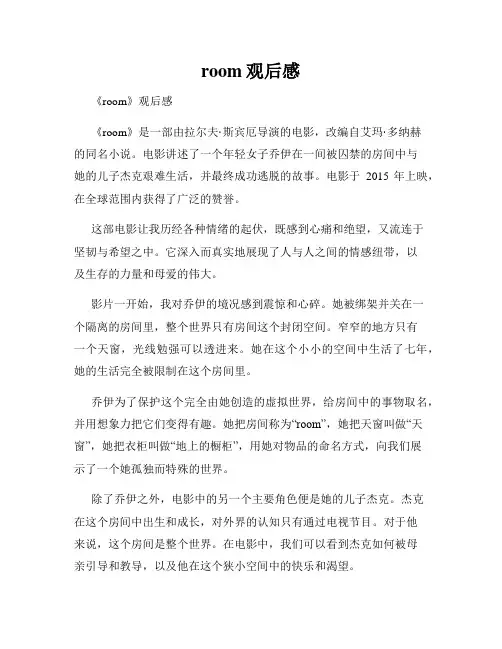 room 观后感

《room》观后感

《room》是一部由拉尔夫·斯宾厄导演的电影，改编自艾玛·多纳赫的同名小说。电影讲述了一个年轻女子乔伊在一间被囚禁的房间中与她的儿子杰克艰难生活，并最终成功逃脱的故事。电影于 2015 年上映，在全球范围内获得了广泛的赞誉。

这部电影让我历经各种情绪的起伏，既感到心痛和绝望，又流连于坚韧与希望之中。它深入而真实地展现了人与人之间的情感纽带，以及生存的力量和母爱的伟大。

影片一开始，我对乔伊的境况感到震惊和心碎。她被绑架并关在一个隔离的房间里，整个世界只有房间这个封闭空间。窄窄的地方只有一个天窗，光线勉强可以透进来。她在这个小小的空间中生活了七年，她的生活完全被限制在这个房间里。

乔伊为了保护这个完全由她创造的虚拟世界，给房间中的事物取名，并用想象力把它们变得有趣。她把房间称为“room”，她把天窗叫做“天窗”，她把衣柜叫做“地上的橱柜”，用她对物品的命名方式，向我们展示了一个她孤独而特殊的世界。

除了乔伊之外，电影中的另一个主要角色便是她的儿子杰克。杰克在这个房间中出生和成长，对外界的认知只有通过电视节目。对于他来说，这个房间是整个世界。在电影中，我们可以看到杰克如何被母亲引导和教导，以及他在这个狭小空间中的快乐和渴望。